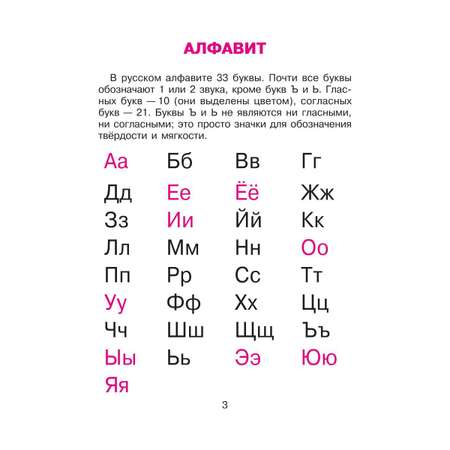 АЛФАВИТ

В русском алфавите 33 буквы. Почти все буквы обозначают 1 или 2 звука, кроме букв Ъ и Ь. Гласных букв — 10 (они выделены цветом), согласных букв — 21. Буквы Ъ и Ь не являются ни гласными, ни согласными; это просто значки для обозначения твёрдости и мягкости.

Аа Бб Вв Гг
Дд Ее Ёё Жж
Зз Ии Йй Кк
Лл Мм Нн Оо
Пп Рр Сс Тт
Уу Фф Хх Цц
Чч Шш Щщ Ъъ
Ыы Ьь Ээ Юю
Яя

3